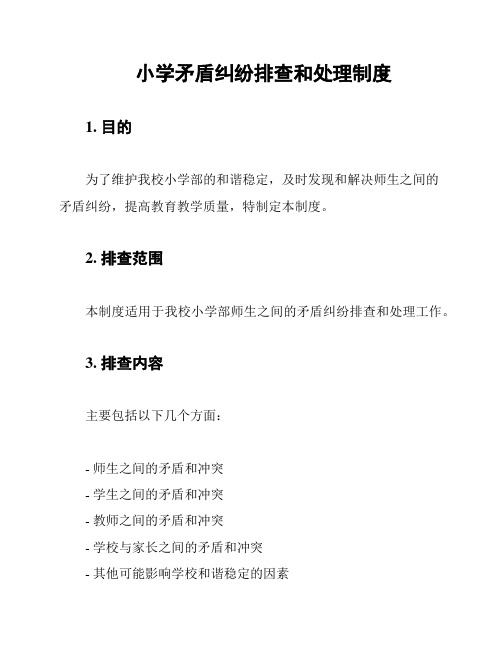 小学矛盾纠纷排查和处理制度

1. 目的

为了维护我校小学部的和谐稳定，及时发现和解决师生之间的矛盾纠纷，提高教育教学质量，特制定本制度。

2. 排查范围

本制度适用于我校小学部师生之间的矛盾纠纷排查和处理工作。

3. 排查内容

主要包括以下几个方面：

- 师生之间的矛盾和冲突
- 学生之间的矛盾和冲突
- 教师之间的矛盾和冲突
- 学校与家长之间的矛盾和冲突
- 其他可能影响学校和谐稳定的因素